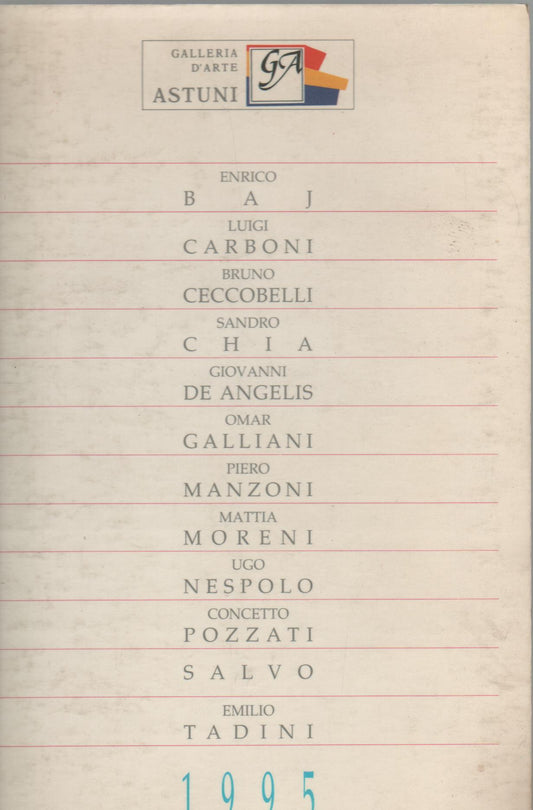 GALLERIA
D'ARTE
ASTUNI
GA

ENRICO
BAJ

LUIGI
CARBONI

BRUNO
CECCOBELLI

SANDRO
CHIA

GIOVANNI
DE ANGELIS

OMAR
GALLIANI

PIERO
MANZONI

MATTIA
MORENI

UGO
NESPOLO

CONCETTO
POZZATI

SALVO

EMILIO
TADINI

1995